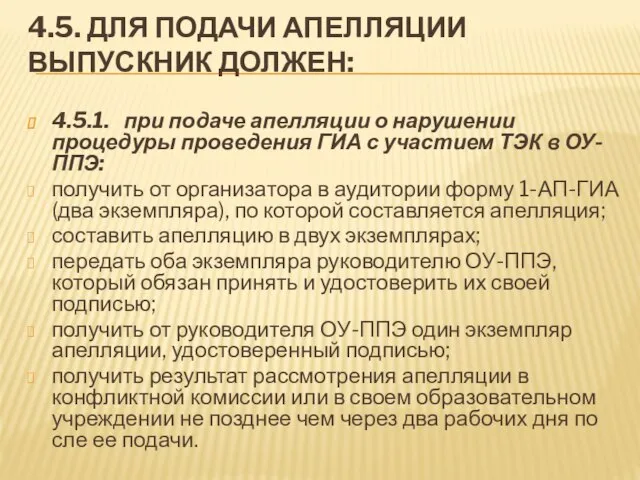 4.5. ДЛЯ ПОДАЧИ АПЕЛЛЯЦИИ ВЫПУСКНИК ДОЛЖЕН:

4.5.1. при подаче апелляции о нарушении процедуры проведения ГИА с участием ТЭК в ОУ-ППЭ:

получить от организатора в аудитории форму 1-АП-ГИА (два экземпляра), по которой составляется апелляция;

составить апелляцию в двух экземплярах;

передать оба экземпляра руководителю ОУ-ППЭ, который обязан принять и удостоверить их своей подписью;

получить от руководителя ОУ-ППЭ один экземпляр апелляции, удостоверенный подписью;

получить результат рассмотрения апелляции в конфликтной комиссии или в своем образовательном учреждении не позднее чем через два рабочих дня по сле ее подачи.